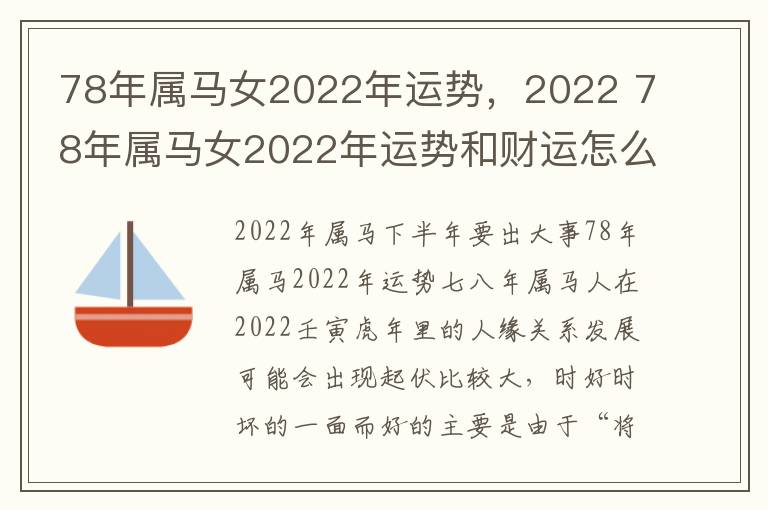 78年属马女2022年运势，2022 78年属马女2022年运势和财运怎么

2022年属马下半年要出大事78年属马2022年运势七八年属马人在2022壬寅虎年里的人缘关系发展可能会出现起伏比较大，时好时坏的一面而好的主要是由于“将